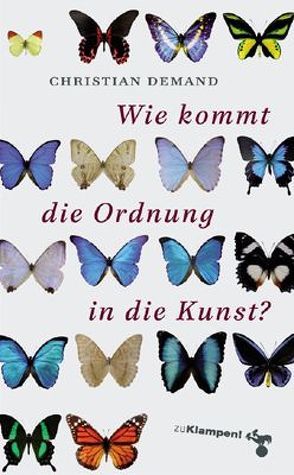 CHRISTIAN DEMAND

Wie kommt die Ordnung in die Kunst?

zuKlampen!